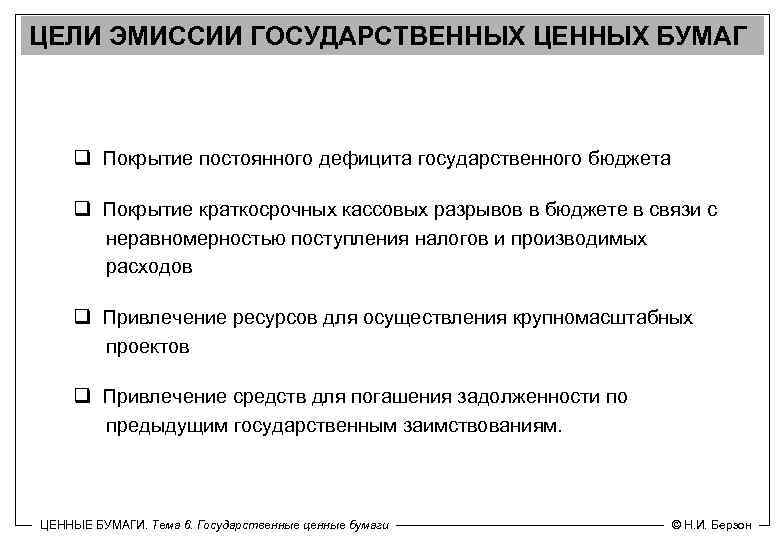 ЦЕЛИ ЭМИССИИ ГОСУДАРСТВЕННЫХ ЦЕННЫХ БУМАГ

❑ Покрытие постоянного дефицита государственного бюджета

❑ Покрытие краткосрочных кассовых разрывов в бюджете в связи с неравномерностью поступления налогов и производимых расходов

❑ Привлечение ресурсов для осуществления крупномасштабных проектов

❑ Привлечение средств для погашения задолженности по предыдущим государственным заимствованиям.

ЦЕННЫЕ БУМАГИ. Тема 6. Государственные ценные бумаги

© Н.И. Берзон